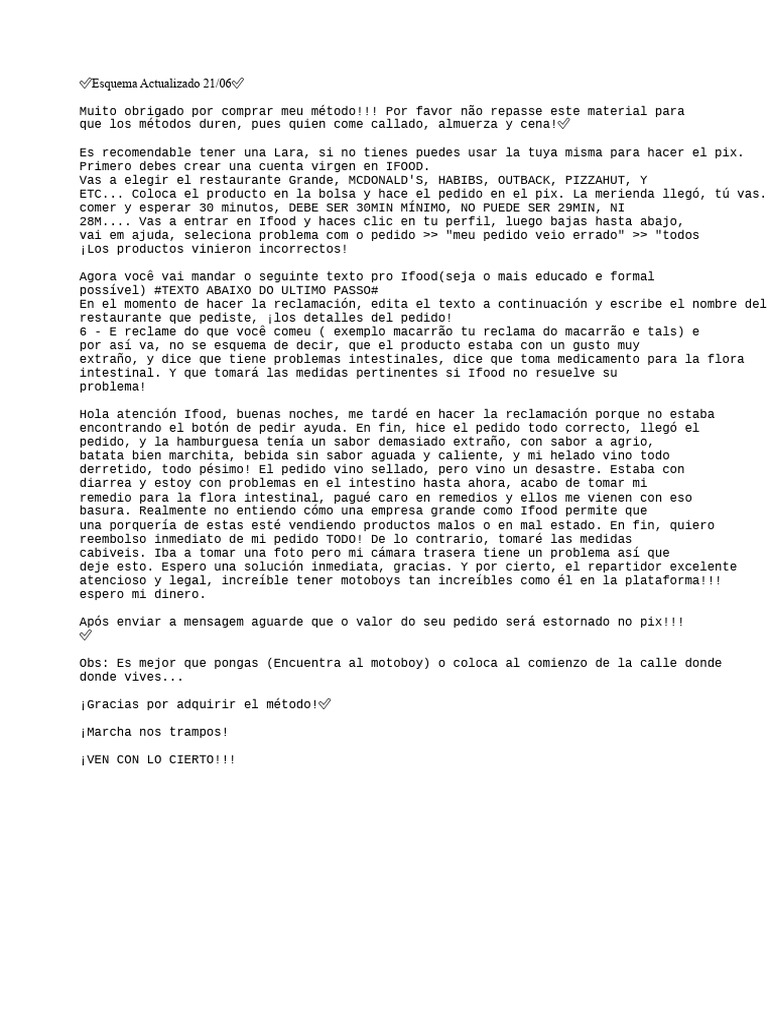 ✅Esquema Actualizado 21/06✅

Muito obrigado por comprar meu método!!! Por favor não repasse este material para que los métodos duren, pues quien come callado, almuerza y cena!✅

Es recomendable tener una Lara, si no tienes puedes usar la tuya misma para hacer el pix. Primero debes crear una cuenta virgen en IFOOD.
Vas a elegir el restaurante Grande, MCDONALD'S, HABIBS, OUTBACK, PIZZAHUT, Y ETC... Coloca el producto en la bolsa y hace el pedido en el pix. La merienda llegó, tú vas. comer y esperar 30 minutos, DEBE SER 30MIN MÍNIMO, NO PUEDE SER 29MIN, NI 28M.... Vas a entrar en Ifood y haces clic en tu perfil, luego bajas hasta abajo, vai em ajuda, seleciona problema com o pedido >> "meu pedido veio errado" >> "todos ¡Los productos vinieron incorrectos!

Agora você vai mandar o seguinte texto pro Ifood(seja o mais educado e formal possível) #TEXTO ABAIXO DO ULTIMO PASSO#
En el momento de hacer la reclamación, edita el texto a continuación y escribe el nombre del restaurante que pediste, ¡los detalles del pedido!
6 - E reclame do que você comeu ( exemplo macarrão tu reclama do macarrão e tals) e por así va, no se esquema de decir, que el producto estaba con un gusto muy extraño, y dice que tiene problemas intestinales, dice que toma medicamento para la flora intestinal. Y que tomará las medidas pertinentes si Ifood no resuelve su problema!

Hola atención Ifood, buenas noches, me tardé en hacer la reclamación porque no estaba encontrando el botón de pedir ayuda. En fin, hice el pedido todo correcto, llegó el pedido, y la hamburguesa tenía un sabor demasiado extraño, con sabor a agrio, batata bien marchita, bebida sin sabor aguada y caliente, y mi helado vino todo derretido, todo pésimo! El pedido vino sellado, pero vino un desastre. Estaba con diarrea y estoy con problemas en el intestino hasta ahora, acabo de tomar mi remedio para la flora intestinal, pagué caro en remedios y ellos me vienen con eso basura. Realmente no entiendo cómo una empresa grande como Ifood permite que una porquería de estas esté vendiendo productos malos o en mal estado. En fin, quiero reembolso inmediato de mi pedido TODO! De lo contrario, tomaré las medidas cabiveis. Iba a tomar una foto pero mi cámara trasera tiene un problema así que deje esto. Espero una solución inmediata, gracias. Y por cierto, el repartidor excelente atencioso y legal, increíble tener motoboys tan increíbles como él en la plataforma!!! espero mi dinero.

Após enviar a mensagem aguarde que o valor do seu pedido será estornado no pix!!!
✅

Obs: Es mejor que pongas (Encuentra al motoboy) o coloca al comienzo de la calle donde donde vives...

¡Gracias por adquirir el método!✅

¡Marcha nos trampos!

¡VEN CON LO CIERTO!!!